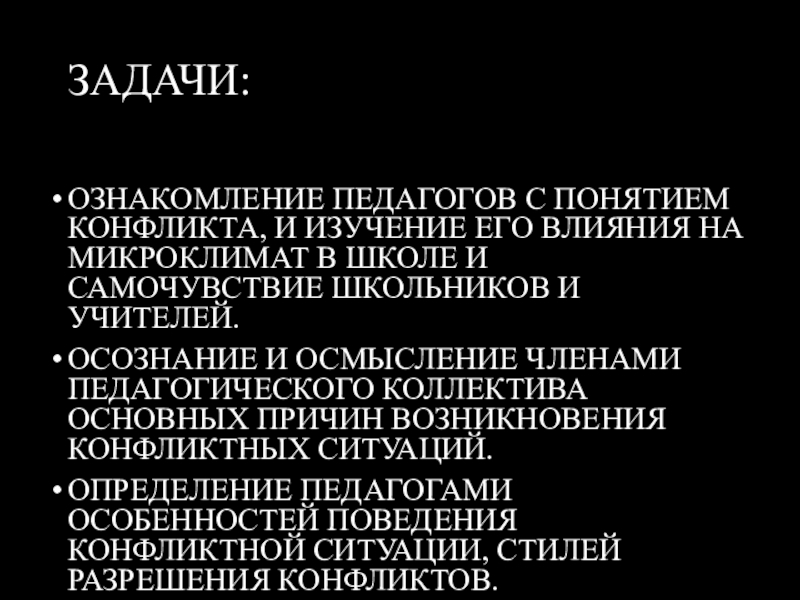 ЗАДАЧИ:

• ОЗНАКОМЛЕНИЕ ПЕДАГОГОВ С ПОНЯТИЕМ КОНФЛИКТА, И ИЗУЧЕНИЕ ЕГО ВЛИЯНИЯ НА МИКРОКЛИМАТ В ШКОЛЕ И САМОЧУВСТВИЕ ШКОЛЬНИКОВ И УЧИТЕЛЕЙ.

• ОСОЗНАНИЕ И ОСМЫСЛЕНИЕ ЧЛЕНАМИ ПЕДАГОГИЧЕСКОГО КОЛЛЕКТИВА ОСНОВНЫХ ПРИЧИН ВОЗНИКНОВЕНИЯ КОНФЛИКТНЫХ СИТУАЦИЙ.

• ОПРЕДЕЛЕНИЕ ПЕДАГОГАМИ ОСОБЕННОСТЕЙ ПОВЕДЕНИЯ КОНФЛИКТНОЙ СИТУАЦИИ, СТИЛЕЙ РАЗРЕШЕНИЯ КОНФЛИКТОВ.